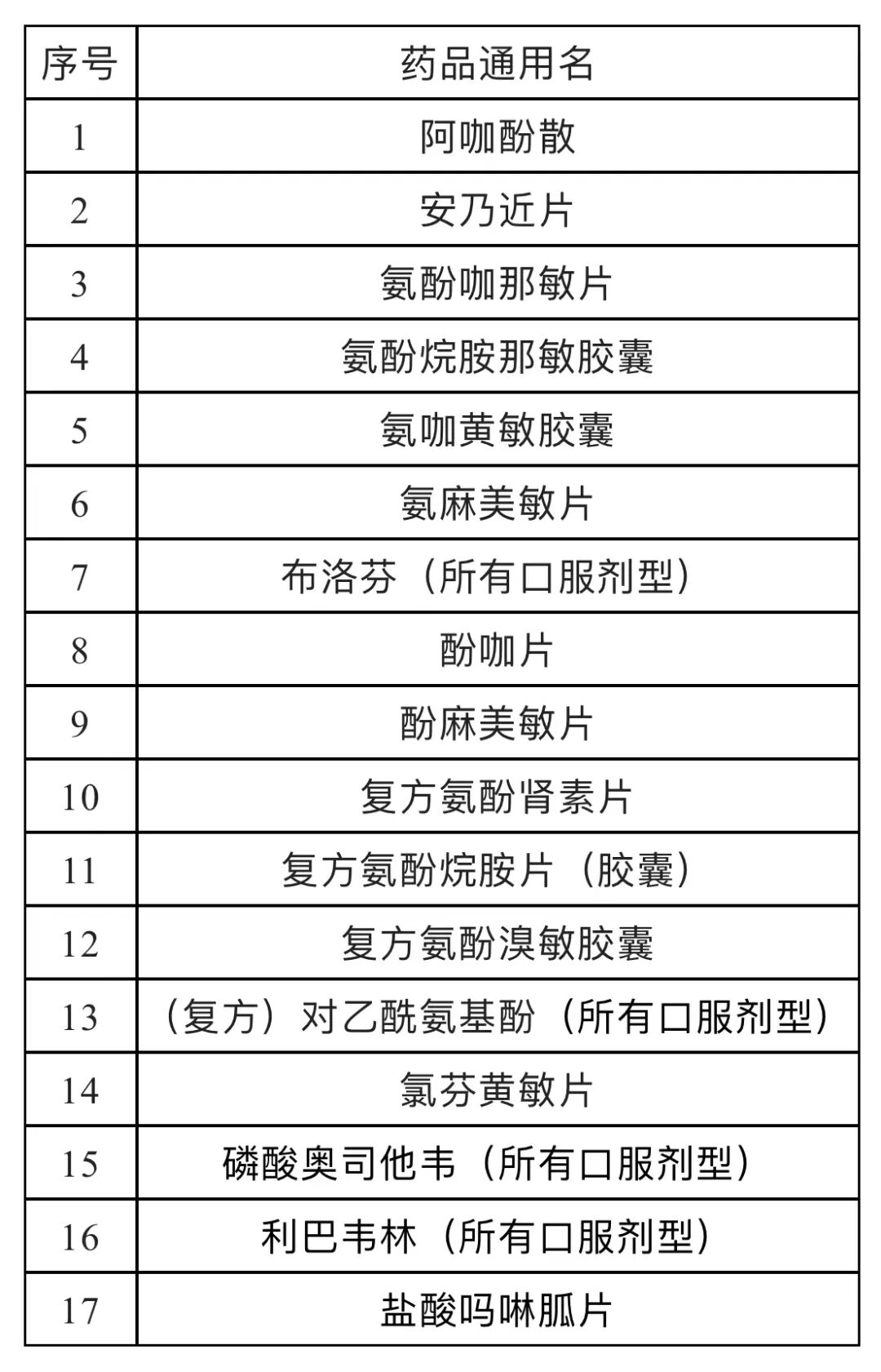 | 序号 | 药品通用名 |
|---|---|
| 1 | 阿咖酚散 |
| 2 | 安乃近片 |
| 3 | 氨酚咖那敏片 |
| 4 | 氨酚烷胺那敏胶囊 |
| 5 | 氨咖黄敏胶囊 |
| 6 | 氨麻美敏片 |
| 7 | 布洛芬（所有口服剂型） |
| 8 | 酚咖片 |
| 9 | 酚麻美敏片 |
| 10 | 复方氨酚肾素片 |
| 11 | 复方氨酚烷胺片（胶囊） |
| 12 | 复方氨酚溴敏胶囊 |
| 13 | （复方）对乙酰氨基酚（所有口服剂型） |
| 14 | 氯芬黄敏片 |
| 15 | 磷酸奥司他韦（所有口服剂型） |
| 16 | 利巴韦林（所有口服剂型） |
| 17 | 盐酸吗啉胍片 |